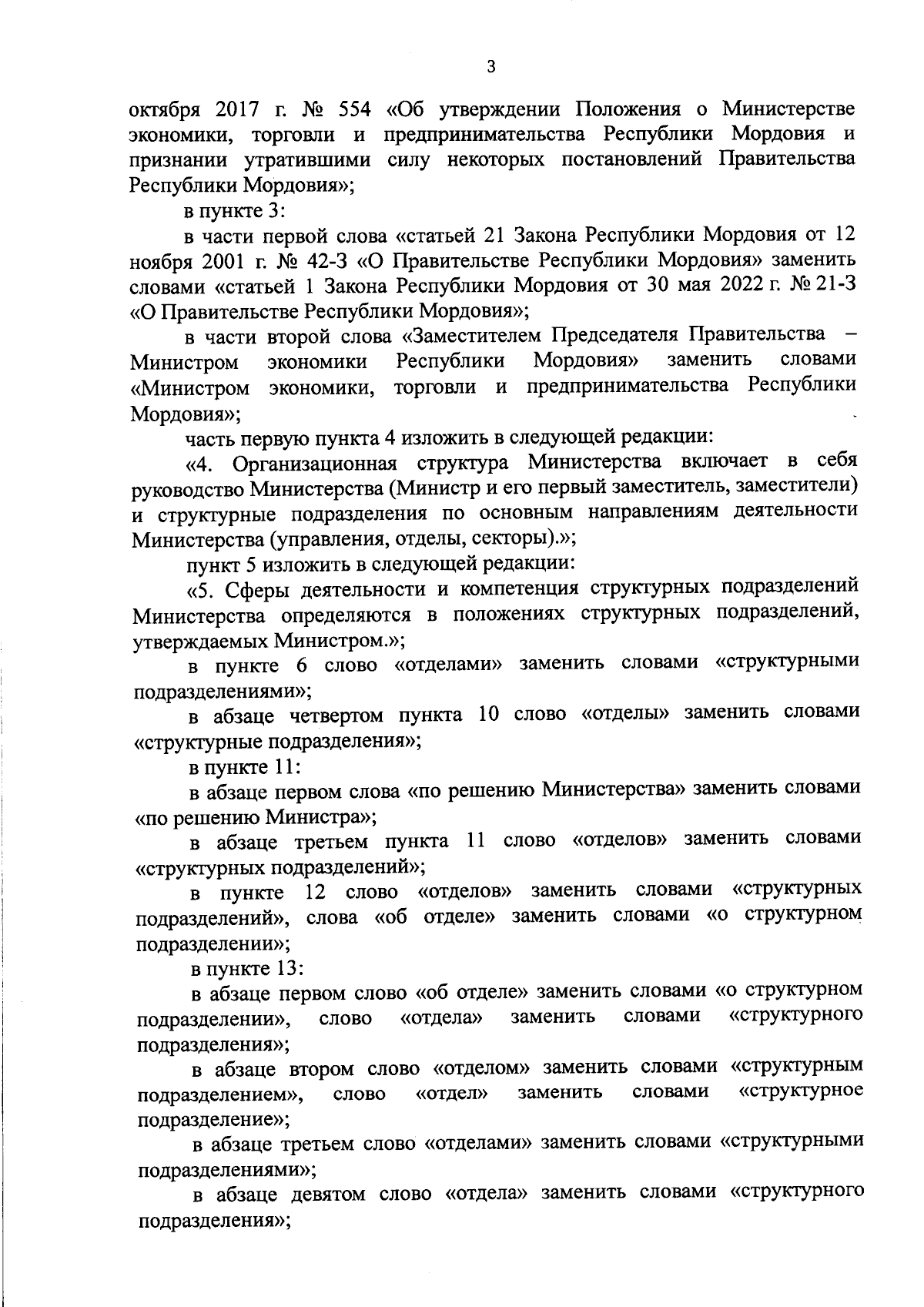 3

октября 2017 г. № 554 «Об утверждении Положения о Министерстве экономики, торговли и предпринимательства Республики Мордовия и признании утратившими силу некоторых постановлений Правительства Республики Мордовия»;

в пункте 3:

в части первой слова «статьей 21 Закона Республики Мордовия от 12 ноября 2001 г. № 42-З «О Правительстве Республики Мордовия» заменить словами «статьей 1 Закона Республики Мордовия от 30 мая 2022 г. № 21-З «О Правительстве Республики Мордовия»;

в части второй слова «Заместителем Председателя Правительства – Министром экономики Республики Мордовия» заменить словами «Министром экономики, торговли и предпринимательства Республики Мордовия»;

часть первую пункта 4 изложить в следующей редакции:

«4. Организационная структура Министерства включает в себя руководство Министерства (Министр и его первый заместитель, заместители) и структурные подразделения по основным направлениям деятельности Министерства (управления, отделы, секторы).»;

пункт 5 изложить в следующей редакции:

«5. Сферы деятельности и компетенция структурных подразделений Министерства определяются в положениях структурных подразделений, утверждаемых Министром.»;

в пункте 6 слово «отделами» заменить словами «структурными подразделениями»;

в абзаце четвертом пункта 10 слово «отделы» заменить словами «структурные подразделения»;

в пункте 11:

в абзаце первом слова «по решению Министерства» заменить словами «по решению Министра»;

в абзаце третьем пункта 11 слово «отделов» заменить словами «структурных подразделений»;

в пункте 12 слово «отделов» заменить словами «структурных подразделений», слова «об отделе» заменить словами «о структурном подразделении»;

в пункте 13:

в абзаце первом слово «об отделе» заменить словами «о структурном подразделении», слово «отдела» заменить словами «структурного подразделения»;

в абзаце втором слово «отделом» заменить словами «структурным подразделением», слово «отдел» заменить словами «структурное подразделение»;

в абзаце третьем слово «отделами» заменить словами «структурными подразделениями»;

в абзаце девятом слово «отдела» заменить словами «структурного подразделения»;